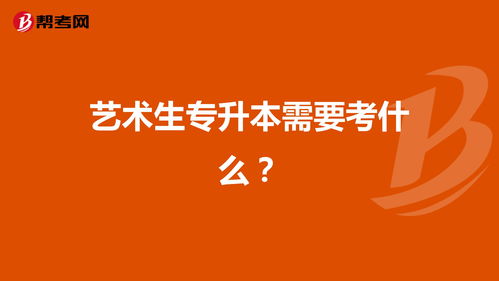 帮考网

艺术生专升本需要考什么？